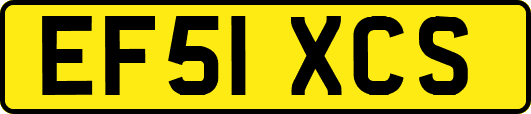 EF51 XCS